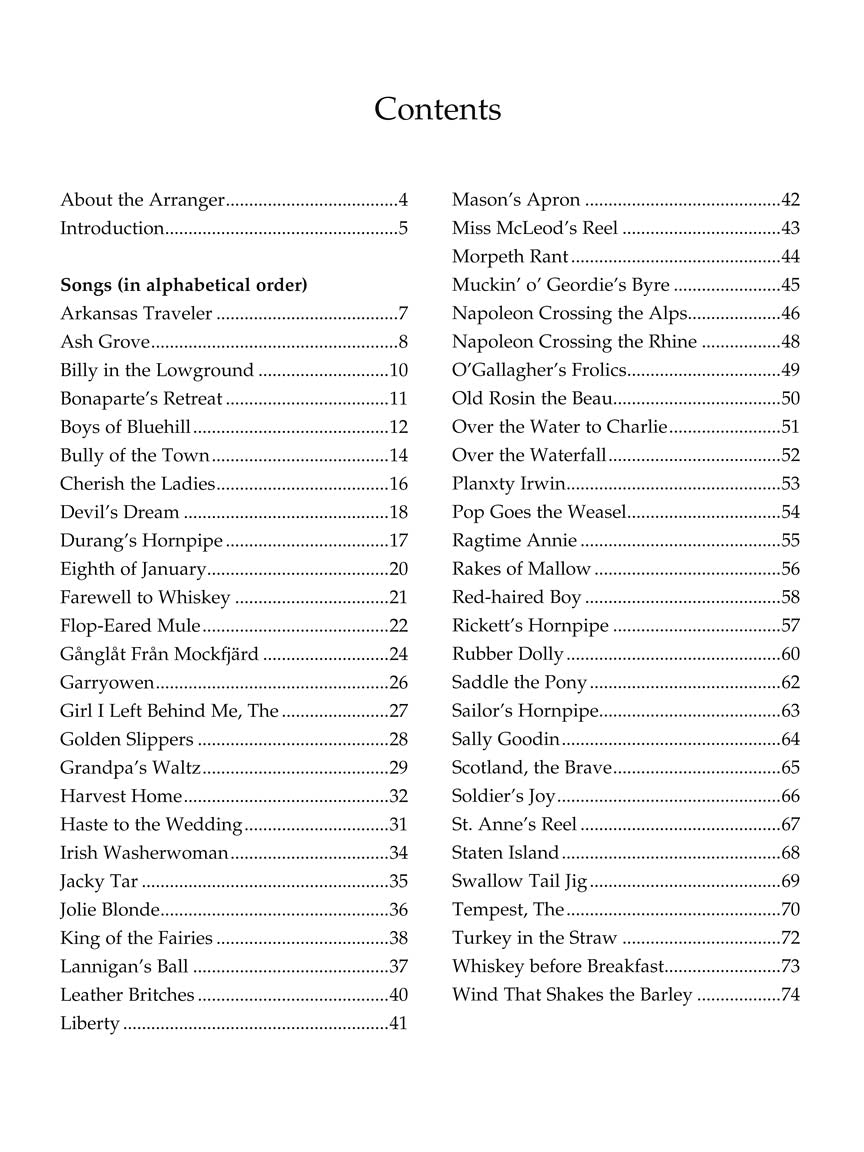 Contents

About the Arranger 4
Introduction 5

Songs (in alphabetical order)
Arkansas Traveler 7
Ash Grove 8
Billy in the Lowground 10
Bonaparte's Retreat 11
Boys of Bluehill 12
Bully of the Town 14
Cherish the Ladies 16
Devil's Dream 18
Durang's Hornpipe 17
Eighth of January 20
Farewell to Whiskey 21
Flop-Eared Mule 22
Gånglåt Från Mockfjärd 24
Garryowen 26
Girl I Left Behind Me, The 27
Golden Slippers 28
Grandpa's Waltz 29
Harvest Home 32
Haste to the Wedding 31
Irish Washerwoman 34
Jacky Tar 35
Jolie Blonde 36
King of the Fairies 38
Lannigan's Ball 37
Leather Britches 40
Liberty 41

Mason's Apron 42
Miss McLeod's Reel 43
Morpeth Rant 44
Muckin' o' Geordie's Byre 45
Napoleon Crossing the Alps 46
Napoleon Crossing the Rhine 48
O'Gallagher's Frolics 49
Old Rosin the Beau 50
Over the Water to Charlie 51
Over the Waterfall 52
Planxty Irwin 53
Pop Goes the Weasel 54
Ragtime Annie 55
Rakes of Mallow 56
Red-haired Boy 58
Rickett's Hornpipe 57
Rubber Dolly 60
Saddle the Pony 62
Sailor's Hornpipe 63
Sally Goodin 64
Scotland, the Brave 65
Soldier's Joy 66
St. Anne's Reel 67
Staten Island 68
Swallow Tail Jig 69
Tempest, The 70
Turkey in the Straw 72
Whiskey before Breakfast 73
Wind That Shakes the Barley 74